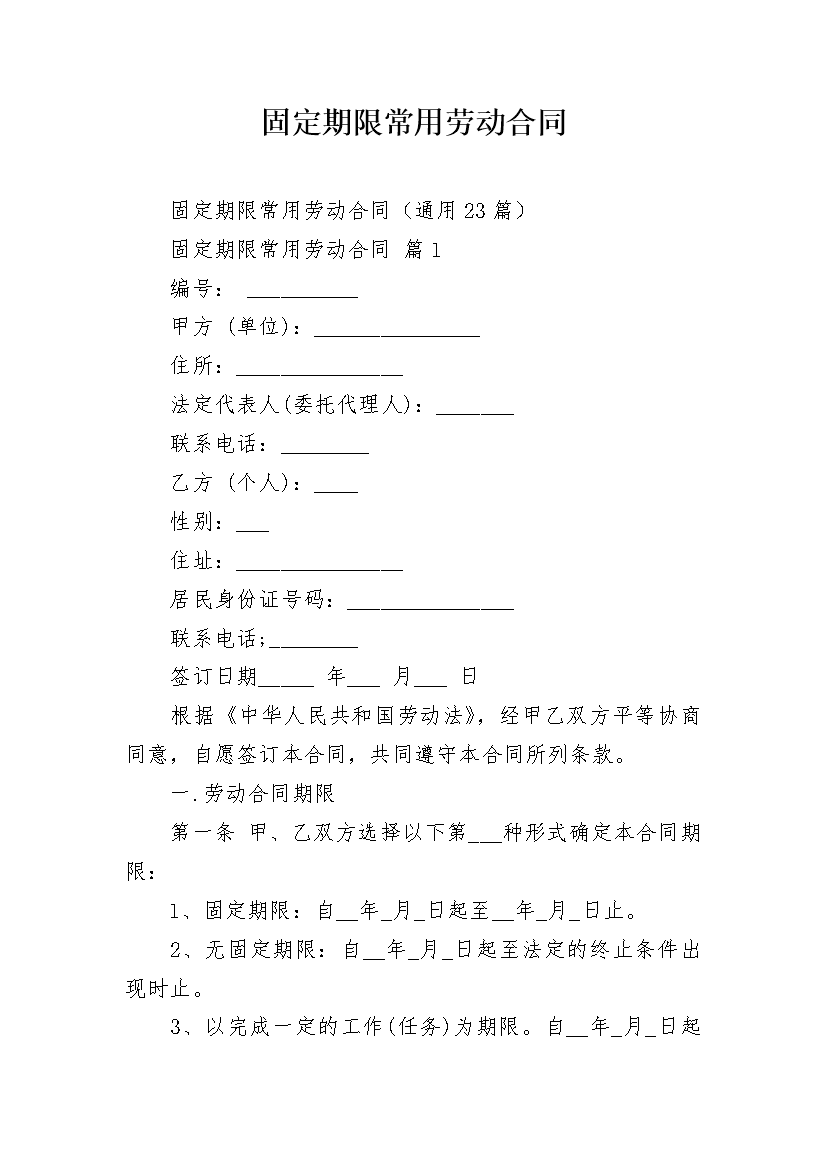 固定期限常用劳动合同

固定期限常用劳动合同（通用23篇）

固定期限常用劳动合同 篇1

编号： __________

甲方（单位)：_______________

住所：_______________

法定代表人(委托代理人)：_______

联系电话：________

乙方（个人)：____

性别：___

住址：_______________

居民身份证号码：_______________

联系电话;________

签订日期_____ 年___ 月___ 日

根据《中华人民共和国劳动法》，经甲乙双方平等协商同意，自愿签订本合同，共同遵守本合同所列条款。

一.劳动合同期限

第一条 甲、乙双方选择以下第___种形式确定本合同期限：

1、固定期限：自__年_月_日起至__年_月_日止。

2、无固定期限：自__年_月_日起至法定的终止条件出现时止。

3、以完成一定的工作(任务)为期限。自__年_月_日起